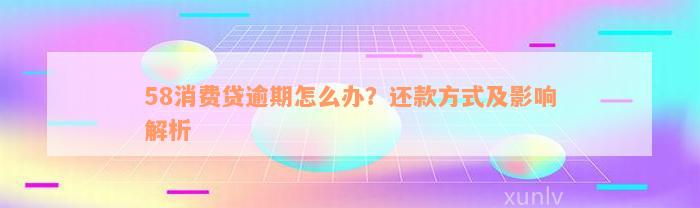 58消费贷逾期怎么办？还款方式及影响解析

xunlv